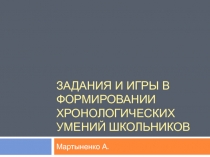 ЗАДАНИЯ И ИГРЫ В ФОРМИРОВАНИИ ХРОНОЛОГИЧЕСКИХ УМЕНИЙ ШКОЛЬНИКОВ

Мартыненко А.